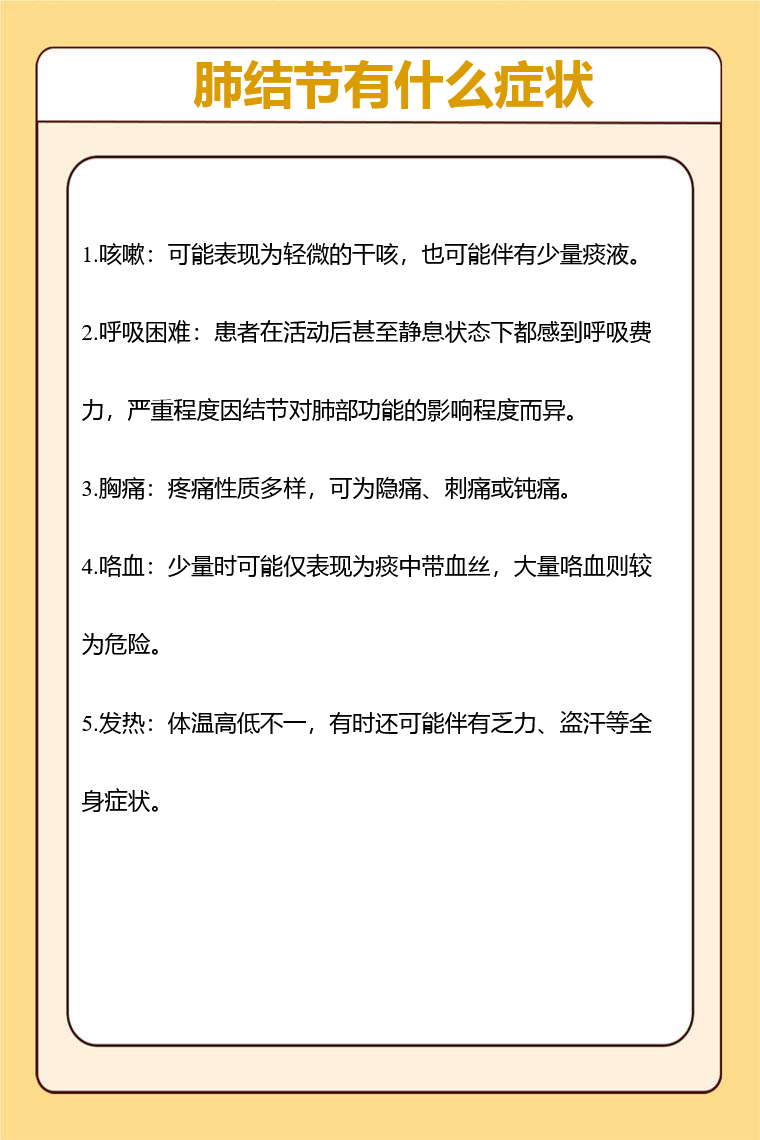 肺结节有什么症状

1.咳嗽：可能表现为轻微的干咳，也可能伴有少量痰液。

2.呼吸困难：患者在活动后甚至静息状态下都感到呼吸费力，严重程度因结节对肺部功能的影响程度而异。

3.胸痛：疼痛性质多样，可为隐痛、刺痛或钝痛。

4.咯血：少量时可能仅表现为痰中带血丝，大量咯血则较为危险。

5.发热：体温高低不一，有时还可能伴有乏力、盗汗等全身症状。